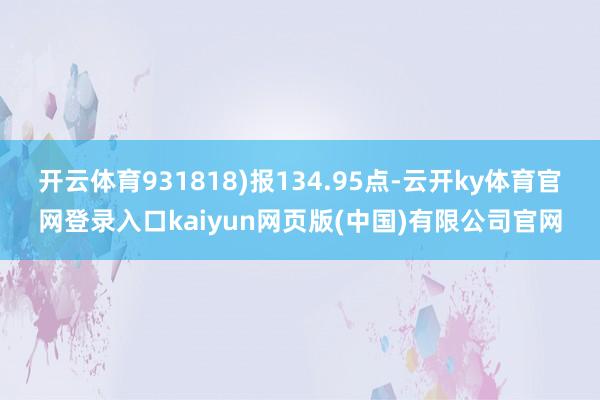 开云体育931818)报134.95点-云开ky体育官网登录入口kaiyun网页版(中国)有限公司官网